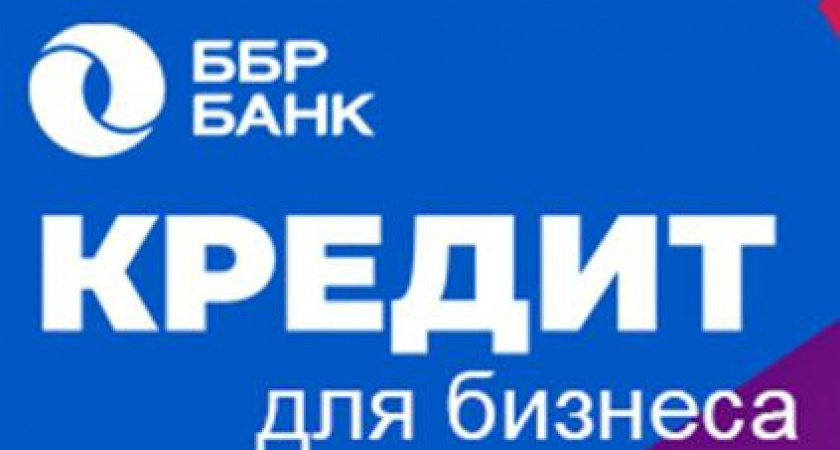 ББР
БАНК

КРЕДИТ
для бизнеса